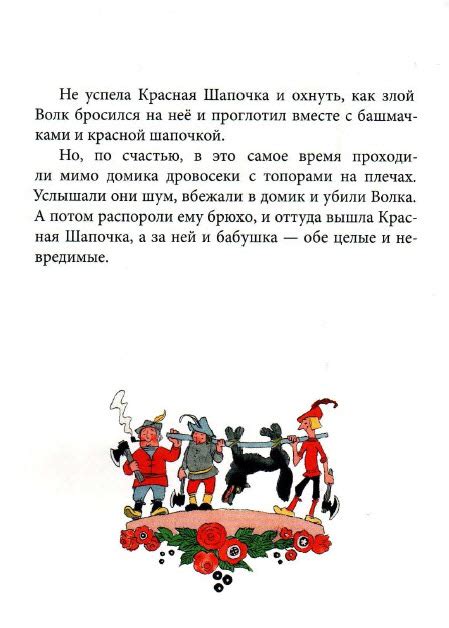 Не успела Красная Шапочка и охнуть, как злой Волк бросился на неё и проглотил вместе с башмачками и красной шапочкой.

Но, по счастью, в это самое время проходили мимо домика дровосеки с топорами на плечах. Услышали они шум, вбежали в домик и убили Волка. А потом распороли ему брюхо, и оттуда вышла Красная Шапочка, а за ней и бабушка — обе целые и невредимые.